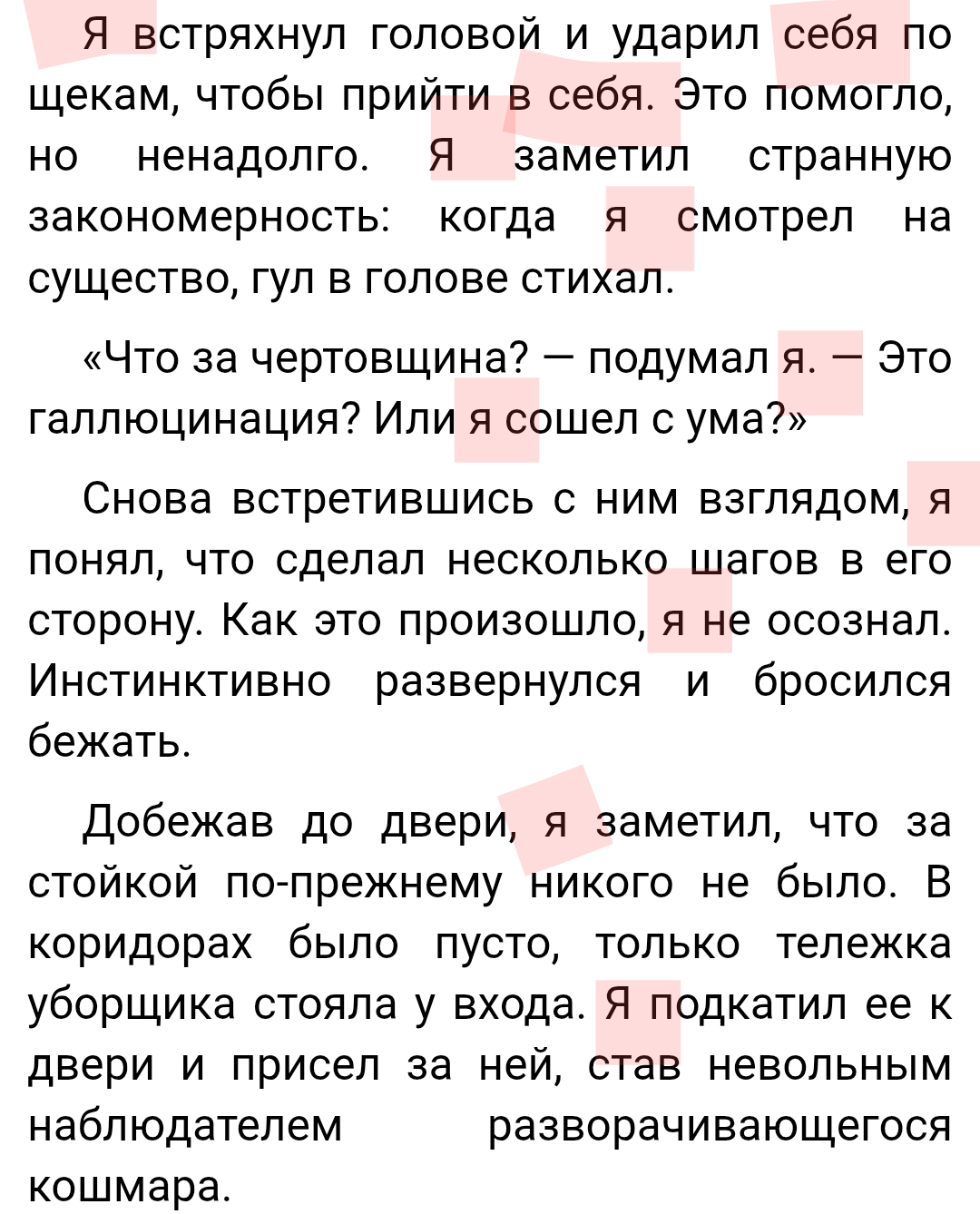 Я встряхнул головой и ударил себя по щекам, чтобы прийти в себя. Это помогло, но ненадолго. Я заметил странную закономерность: когда я смотрел на существо, гул в голове стихал.

«Что за чертовщина? — подумал я. — Это галлюцинация? Или я сошел с ума?»

Снова встретившись с ним взглядом, я понял, что сделал несколько шагов в его сторону. Как это произошло, я не осознал. Инстинктивно развернулся и бросился бежать.

Добежав до двери, я заметил, что за стойкой по-прежнему никого не было. В коридорах было пусто, только тележка уборщика стояла у входа. Я подкатил ее к двери и присел за ней, став невольным наблюдателем разворачивающегося кошмара.